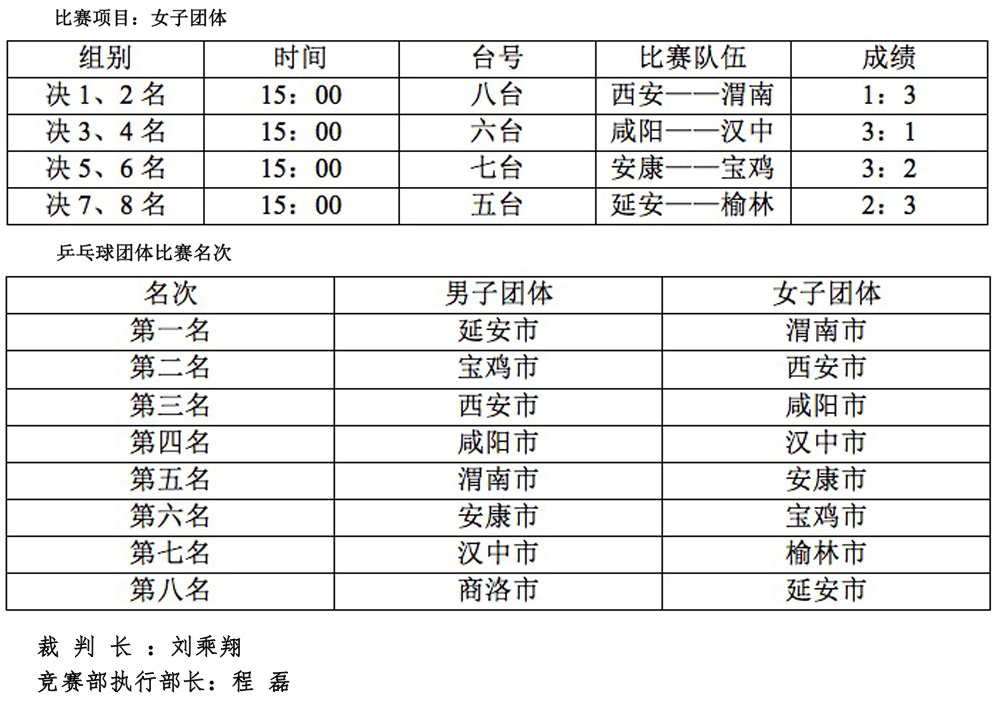 比赛项目：女子团体

| 组别 | 时间 | 台号 | 比赛队伍 | 成绩 |
|---|---|---|---|---|
| 决 1、2 名 | 15：00 | 八台 | 西安——渭南 | 1：3 |
| 决 3、4 名 | 15：00 | 六台 | 咸阳——汉中 | 3：1 |
| 决 5、6 名 | 15：00 | 七台 | 安康——宝鸡 | 3：2 |
| 决 7、8 名 | 15：00 | 五台 | 延安——榆林 | 2：3 |

乒乓球团体比赛名次

| 名次 | 男子团体 | 女子团体 |
|---|---|---|
| 第一名 | 延安市 | 渭南市 |
| 第二名 | 宝鸡市 | 西安市 |
| 第三名 | 西安市 | 咸阳市 |
| 第四名 | 咸阳市 | 汉中市 |
| 第五名 | 渭南市 | 安康市 |
| 第六名 | 安康市 | 宝鸡市 |
| 第七名 | 汉中市 | 榆林市 |
| 第八名 | 商洛市 | 延安市 |

裁 判 长 ：刘乘翔

竞赛部执行部长：程 磊